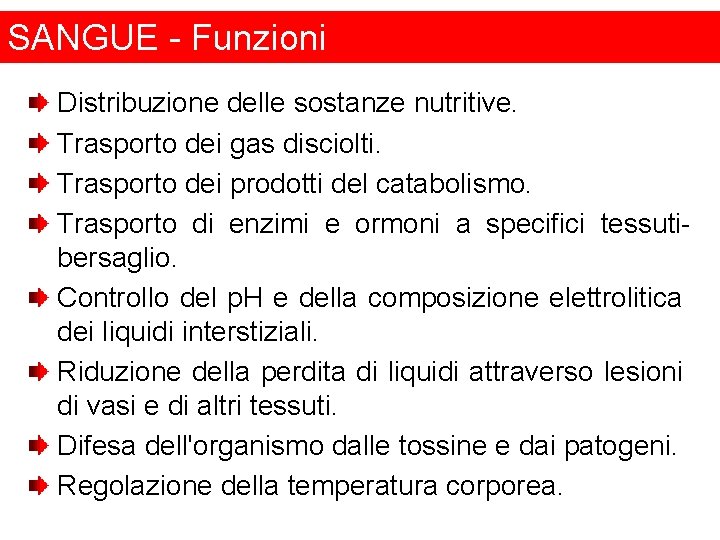 SANGUE - Funzioni

Distribuzione delle sostanze nutritive.

Trasporto dei gas disciolti.

Trasporto dei prodotti del catabolismo.

Trasporto di enzimi e ormoni a specifici tessuti-bersaglio.

Controllo del pH e della composizione elettrolitica dei liquidi interstiziali.

Riduzione della perdita di liquidi attraverso lesioni di vasi e di altri tessuti.

Difesa dell'organismo dalle tossine e dai patogeni.

Regolazione della temperatura corporea.